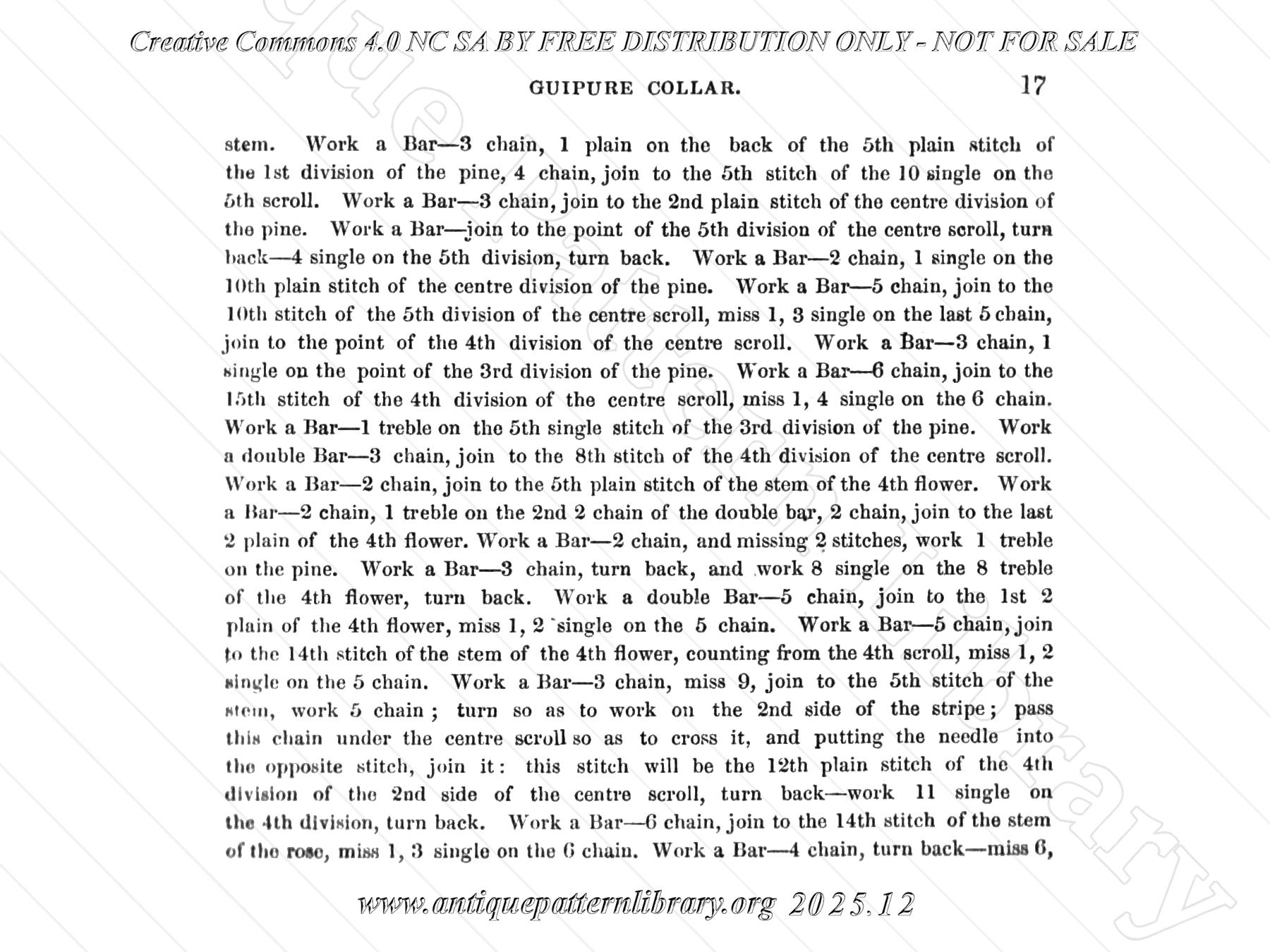 Creative Commons 4.0 NC SA BY FREE DISTRIBUTION ONLY - NOT FOR SALE

GUIPURE COLLAR.

17

stem. Work a Bar—3 chain, 1 plain on the back of the 5th plain stitch of the 1st division of the pine, 4 chain, join to the 5th stitch of the 10 single on the 5th scroll. Work a Bar—3 chain, join to the 2nd plain stitch of the centre division of the pine. Work a Bar—join to the point of the 5th division of the centre scroll, turn back—4 single on the 5th division, turn back. Work a Bar—2 chain, 1 single on the 10th plain stitch of the centre division of the pine. Work a Bar—5 chain, join to the 10th stitch of the 5th division of the centre scroll, miss 1, 3 single on the last 5 chain, join to the point of the 4th division of the centre scroll. Work a Bar—3 chain, 1 single on the point of the 3rd division of the pine. Work a Bar—6 chain, join to the 15th stitch of the 4th division of the centre scroll, miss 1, 4 single on the 6 chain. Work a Bar—1 treble on the 5th single stitch of the 3rd division of the pine. Work a double Bar—3 chain, join to the 8th stitch of the 4th division of the centre scroll. Work a Bar—2 chain, join to the 5th plain stitch of the stem of the 4th flower. Work a Bar—2 chain, 1 treble on the 2nd 2 chain of the double bar, 2 chain, join to the last 2 plain of the 4th flower. Work a Bar—2 chain, and missing 2 stitches, work 1 treble on the pine. Work a Bar—3 chain, turn back, and work 8 single on the 8 treble of the 4th flower, turn back. Work a double Bar—5 chain, join to the 1st 2 plain of the 4th flower, miss 1, 2 single on the 5 chain. Work a Bar—5 chain, join to the 14th stitch of the stem of the 4th flower, counting from the 4th scroll, miss 1, 2 single on the 5 chain. Work a Bar—3 chain, miss 9, join to the 5th stitch of the stem, work 5 chain; turn so as to work on the 2nd side of the stripe; pass this chain under the centre scroll so as to cross it, and putting the needle into the opposite stitch, join it: this stitch will be the 12th plain stitch of the 4th division of the 2nd side of the centre scroll, turn back—work 11 single on the 4th division, turn back. Work a Bar—6 chain, join to the 14th stitch of the stem of the rose, miss 1, 3 single on the 6 chain. Work a Bar—4 chain, turn back—miss 6,

www.antiquepatternlibrary.org 2025.12